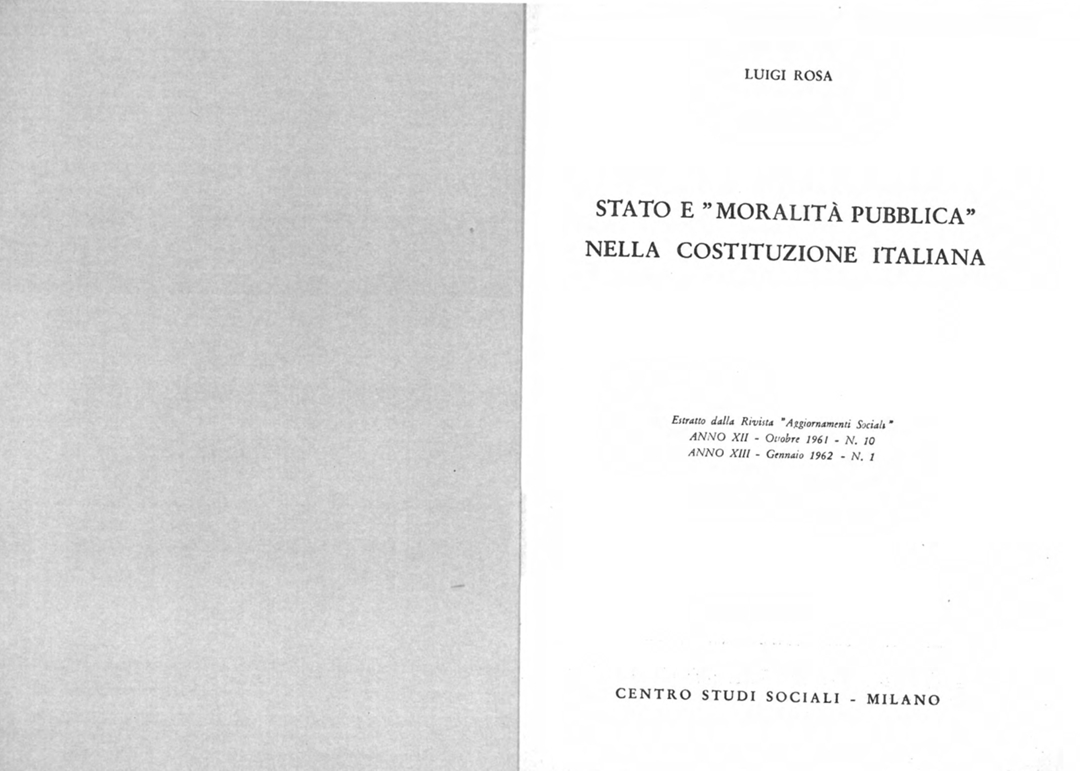 LUIGI ROSA

STATO E "MORALITÀ PUBBLICA" NELLA COSTITUZIONE ITALIANA

Estratto dalla Rivista "Aggiornamenti Sociali"
ANNO XII - Ottobre 1961 - N. 10
ANNO XIII - Gennaio 1962 - N. 1

CENTRO STUDI SOCIALI - MILANO